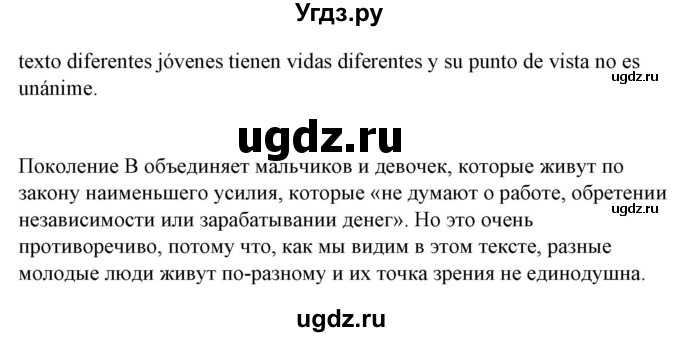 Угдз.ру

texto diferentes jóvenes tienen vidas diferentes y su punto de vista no es unánime.

ugdz.ru

ugdz.ru

Поколение В объединяет мальчиков и девочек, которые живут по закону наименьшего усилия, которые «не думают о работе, обретении независимости или зарабатывании денег». Но это очень противоречиво, потому что, как мы видим в этом тексте, разные молодые люди живут по-разному и их точка зрения не единодушна.

ugdz.ru

ugdz.ru